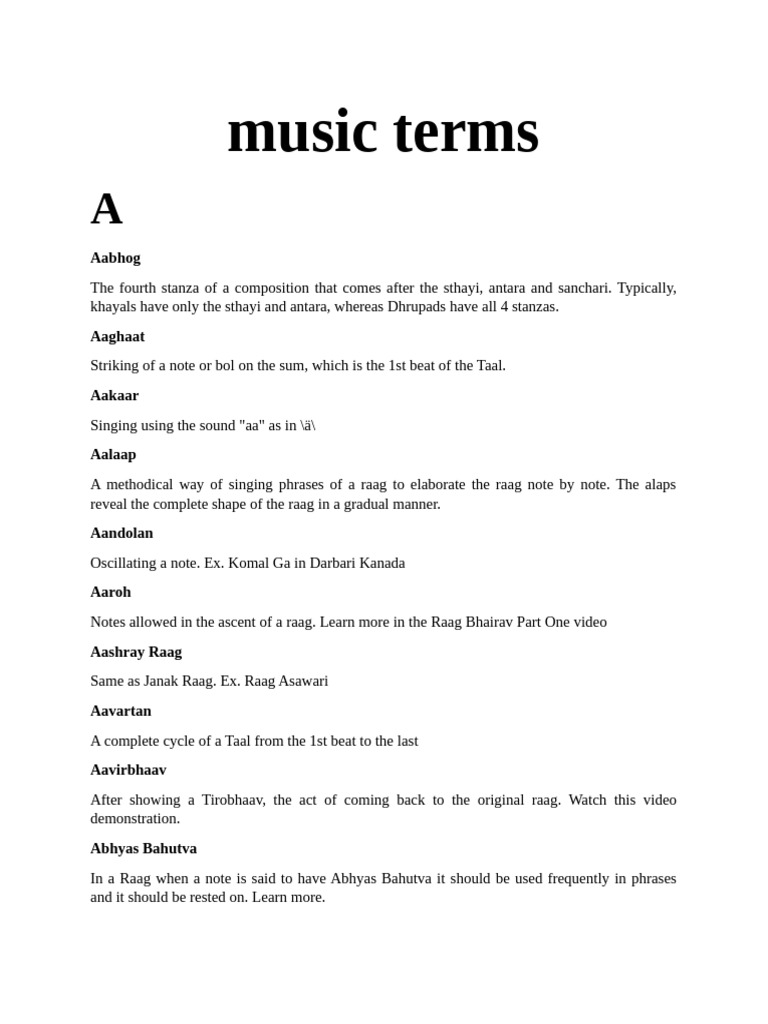 music terms

A

Aabhog

The fourth stanza of a composition that comes after the sthayi, antara and sanchari. Typically, khayals have only the sthayi and antara, whereas Dhrupads have all 4 stanzas.

Aaghaat

Striking of a note or bol on the sum, which is the 1st beat of the Taal.

Aakaar

Singing using the sound "aa" as in \ä\

Aalaap

A methodical way of singing phrases of a raag to elaborate the raag note by note. The alaps reveal the complete shape of the raag in a gradual manner.

Aandolan

Oscillating a note. Ex. Komal Ga in Darbari Kanada

Aaroh

Notes allowed in the ascent of a raag. Learn more in the Raag Bhairav Part One video

Aashray Raag

Same as Janak Raag. Ex. Raag Asawari

Aavartan

A complete cycle of a Taal from the 1st beat to the last

Aavirbhaav

After showing a Tirobhaav, the act of coming back to the original raag. Watch this video demonstration.

Abhyas Bahutva

In a Raag when a note is said to have Abhyas Bahutva it should be used frequently in phrases and it should be rested on. Learn more.